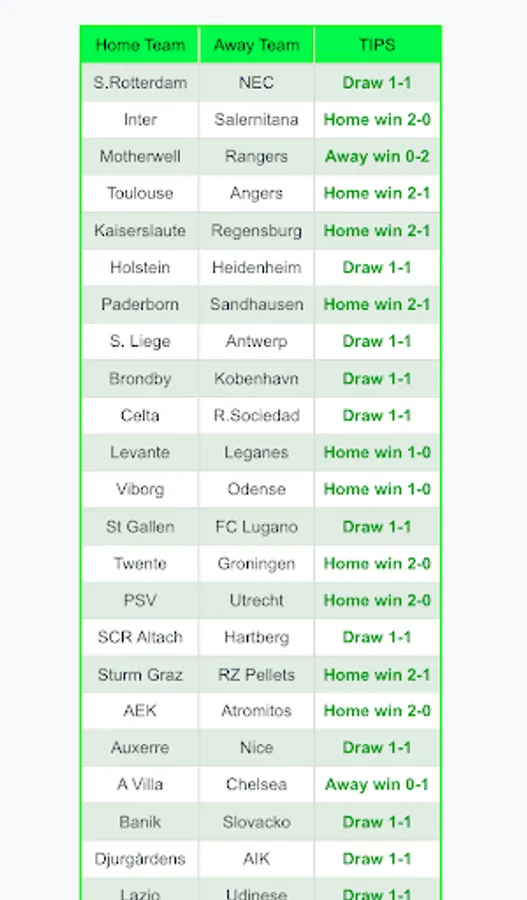 | Home Team | Away Team | TIPS |
|---|---|---|
| S.Rotterdam | NEC | Draw 1-1 |
| Inter | Salernitana | Home win 2-0 |
| Motherwell | Rangers | Away win 0-2 |
| Toulouse | Angers | Home win 2-1 |
| Kaiserslaute | Regensburg | Home win 2-1 |
| Holstein | Heidenheim | Draw 1-1 |
| Paderborn | Sandhausen | Home win 2-1 |
| S. Liege | Antwerp | Draw 1-1 |
| Brondby | Kobenhavn | Draw 1-1 |
| Celta | R.Sociedad | Draw 1-1 |
| Levante | Leganes | Home win 1-0 |
| Viborg | Odense | Home win 1-0 |
| St Gallen | FC Lugano | Draw 1-1 |
| Twente | Groningen | Home win 2-0 |
| PSV | Utrecht | Home win 2-0 |
| SCR Altach | Hartberg | Draw 1-1 |
| Sturm Graz | RZ Pellets | Home win 2-1 |
| AEK | Atromitos | Home win 2-0 |
| Auxerre | Nice | Draw 1-1 |
| A Villa | Chelsea | Away win 0-1 |
| Banik | Slovacko | Draw 1-1 |
| Djurgårdens | AIK | Draw 1-1 |
| Lazio | Udinese | Draw 1-1 |